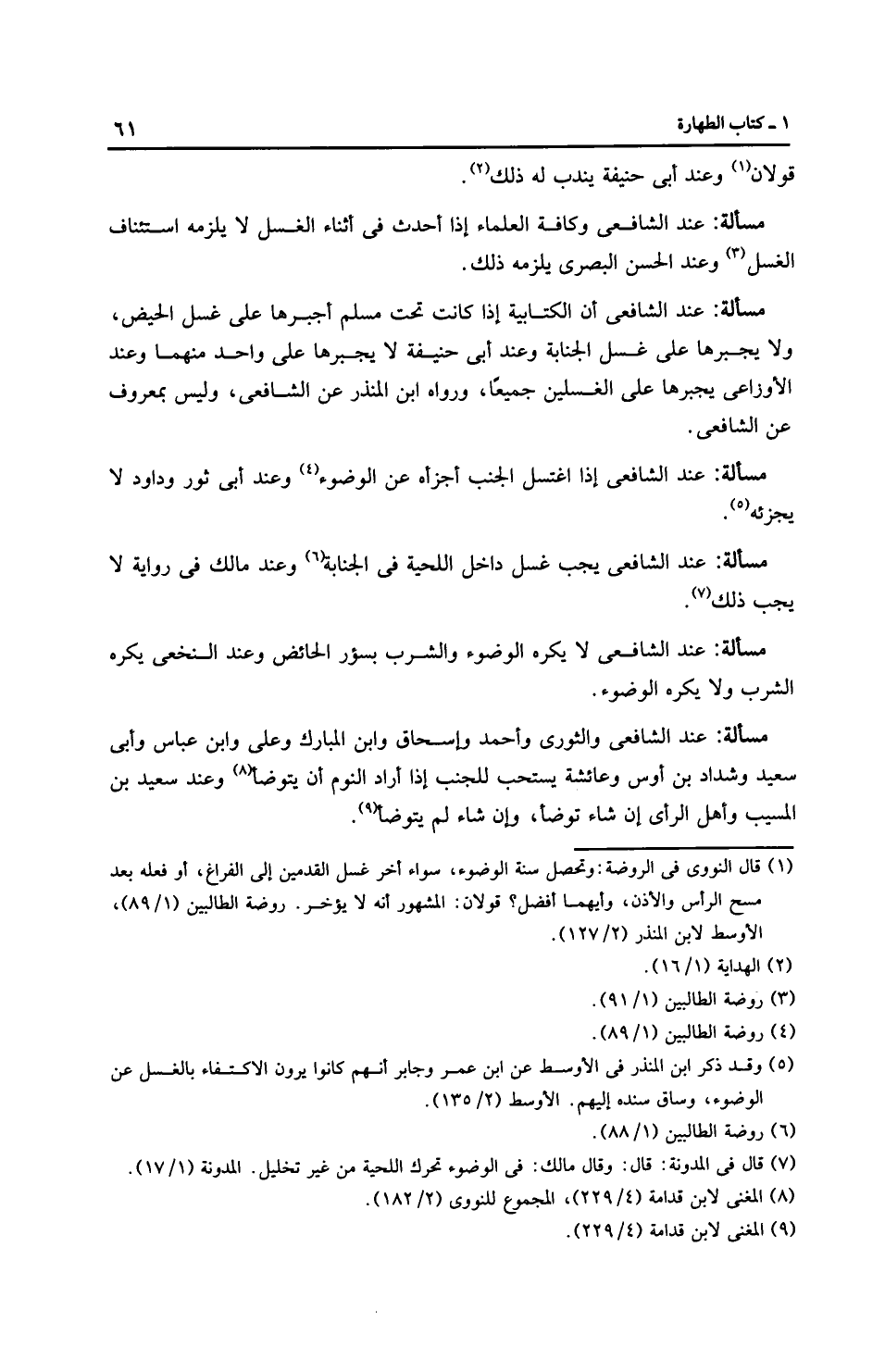 ١ ـ كتاب الطهارة ٦١

قولان$^{(١)}$ وعند أبى حنيفة يندب له ذلك$^{(٢)}$.

مسألة: عند الشافعى وكافة العلماء إذا أحدث فى أثناء الغسل لا يلزمه استئناف الغسل$^{(٣)}$ وعند الحسن البصرى يلزمه ذلك.

مسألة: عند الشافعى أن الكتابية إذا كانت تحت مسلم أجبرها على غسل الحيض، ولا يجبرها على غسل الجنابة وعند أبى حنيفة لا يجبرها على واحد منهما وعند الأوزاعى يجبرها على الغسلين جميعًا، ورواه ابن المنذر عن الشافعى، وليس بمعروف عن الشافعى.

مسألة: عند الشافعى إذا اغتسل الجنب أجزأه عن الوضوء$^{(٤)}$ وعند أبى ثور وداود لا يجزئه$^{(٥)}$.

مسألة: عند الشافعى يجب غسل داخل اللحية فى الجنابة$^{(٦)}$ وعند مالك فى رواية لا يجب ذلك$^{(٧)}$.

مسألة: عند الشافعى لا يكره الوضوء والشرب بسؤر الحائض وعند النخعى يكره الشرب ولا يكره الوضوء.

مسألة: عند الشافعى والثورى وأحمد وإسحاق وابن المبارك وعلى وابن عباس وأبى سعيد وشداد بن أوس وعائشة يستحب للجنب إذا أراد النوم أن يتوضأ$^{(٨)}$ وعند سعيد بن المسيب وأهل الرأى إن شاء توضأ، وإن شاء لم يتوضأ$^{(٩)}$.

(١) قال النووى فى الروضة: وتحصل سنة الوضوء، سواء أخر غسل القدمين إلى الفراغ، أو فعله بعد مسح الرأس والأذن، وأيهما أفضل؟ قولان: المشهور أنه لا يؤخر. روضة الطالبين (١/ ٨٩)، الأوسط لابن المنذر (٢/ ١٢٧).
(٢) الهداية (١/ ١٦).
(٣) روضة الطالبين (١/ ٩١).
(٤) روضة الطالبين (١/ ٨٩).
(٥) وقد ذكر ابن المنذر فى الأوسط عن ابن عمر وجابر أنهم كانوا يرون الاكتفاء بالغسل عن الوضوء، وساق سنده إليهم. الأوسط (٢/ ١٣٥).
(٦) روضة الطالبين (١/ ٨٨).
(٧) قال فى المدونة: قال: وقال مالك: فى الوضوء تحرك اللحية من غير تخليل. المدونة (١/ ١٧).
(٨) المغنى لابن قدامة (٤/ ٢٢٩)، المجموع للنووى (٢/ ١٨٢).
(٩) المغنى لابن قدامة (٤/ ٢٢٩).